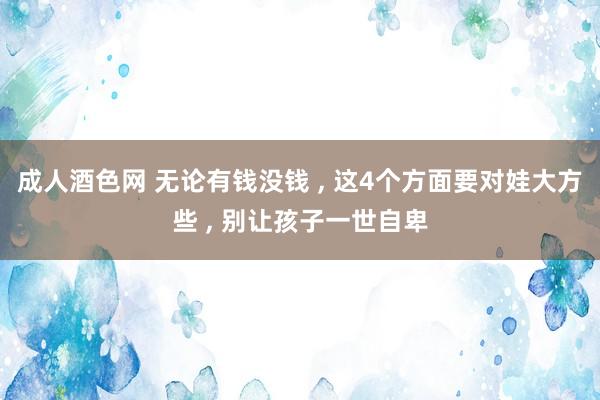 成人酒色网 无论有钱没钱，这4个方面要对娃大方些，别让孩子一世自卑